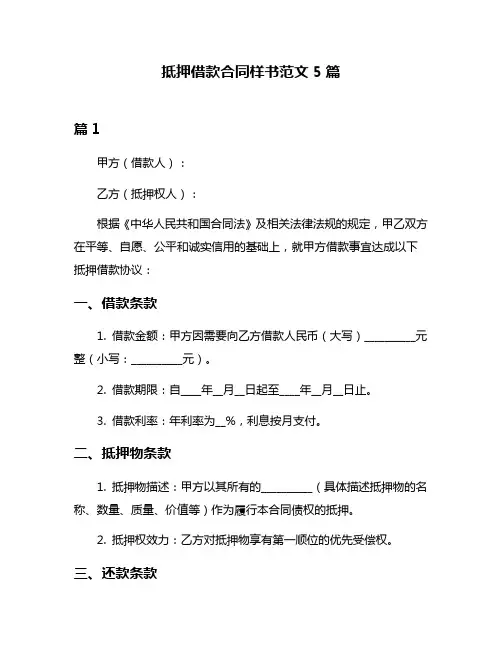 抵押借款合同样书范文 5 篇

篇 1

甲方（借款人）：

乙方（抵押权人）：

根据《中华人民共和国合同法》及相关法律法规的规定，甲乙双方在平等、自愿、公平和诚实信用的基础上，就甲方借款事宜达成以下抵押借款协议：

一、借款条款

1. 借款金额：甲方因需要向乙方借款人民币（大写）__________元整（小写：__________元）。

2. 借款期限：自____年__月__日起至____年__月__日止。

3. 借款利率：年利率为__%，利息按月支付。

二、抵押物条款

1. 抵押物描述：甲方以其所有的__________（具体描述抵押物的名称、数量、质量、价值等）作为履行本合同债权的抵押。

2. 抵押权效力：乙方对抵押物享有第一顺位的优先受偿权。

三、还款条款